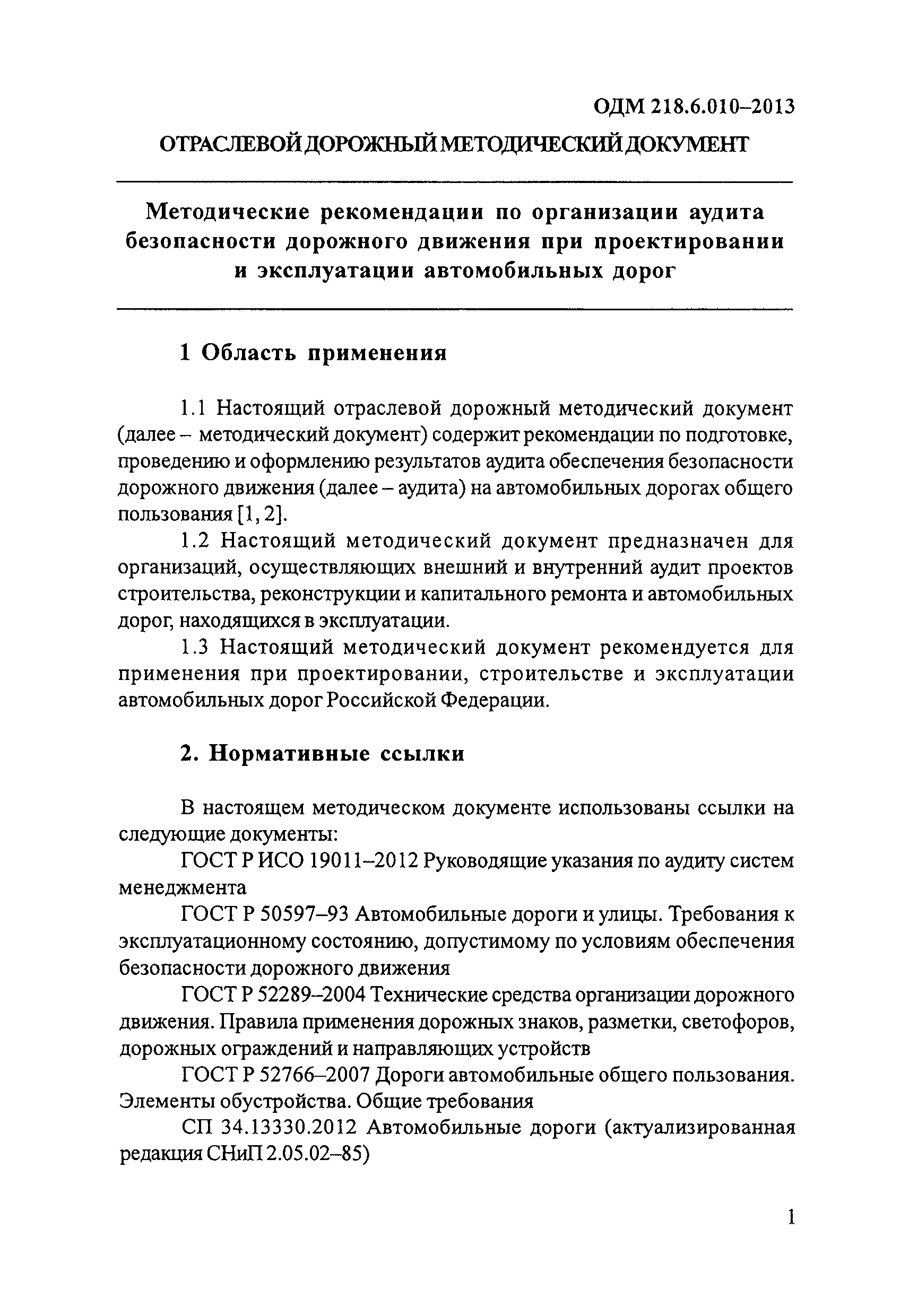 ОДМ 218.6.010–2013

ОТРАСЛЕВОЙ ДОРОЖНЫЙ МЕТОДИЧЕСКИЙ ДОКУМЕНТ

Методические рекомендации по организации аудита безопасности дорожного движения при проектировании и эксплуатации автомобильных дорог

1 Область применения

1.1 Настоящий отраслевой дорожный методический документ (далее – методический документ) содержит рекомендации по подготовке, проведению и оформлению результатов аудита обеспечения безопасности дорожного движения (далее – аудита) на автомобильных дорогах общего пользования [1, 2].

1.2 Настоящий методический документ предназначен для организаций, осуществляющих внешний и внутренний аудит проектов строительства, реконструкции и капитального ремонта и автомобильных дорог, находящихся в эксплуатации.

1.3 Настоящий методический документ рекомендуется для применения при проектировании, строительстве и эксплуатации автомобильных дорог Российской Федерации.

2. Нормативные ссылки

В настоящем методическом документе использованы ссылки на следующие документы:

ГОСТ Р ИСО 19011–2012 Руководящие указания по аудиту систем менеджмента

ГОСТ Р 50597–93 Автомобильные дороги и улицы. Требования к эксплуатационному состоянию, допустимому по условиям обеспечения безопасности дорожного движения

ГОСТ Р 52289–2004 Технические средства организации дорожного движения. Правила применения дорожных знаков, разметки, светофоров, дорожных ограждений и направляющих устройств

ГОСТ Р 52766–2007 Дороги автомобильные общего пользования. Элементы обустройства. Общие требования

СП 34.13330.2012 Автомобильные дороги (актуализированная редакция СНиП 2.05.02–85)

1